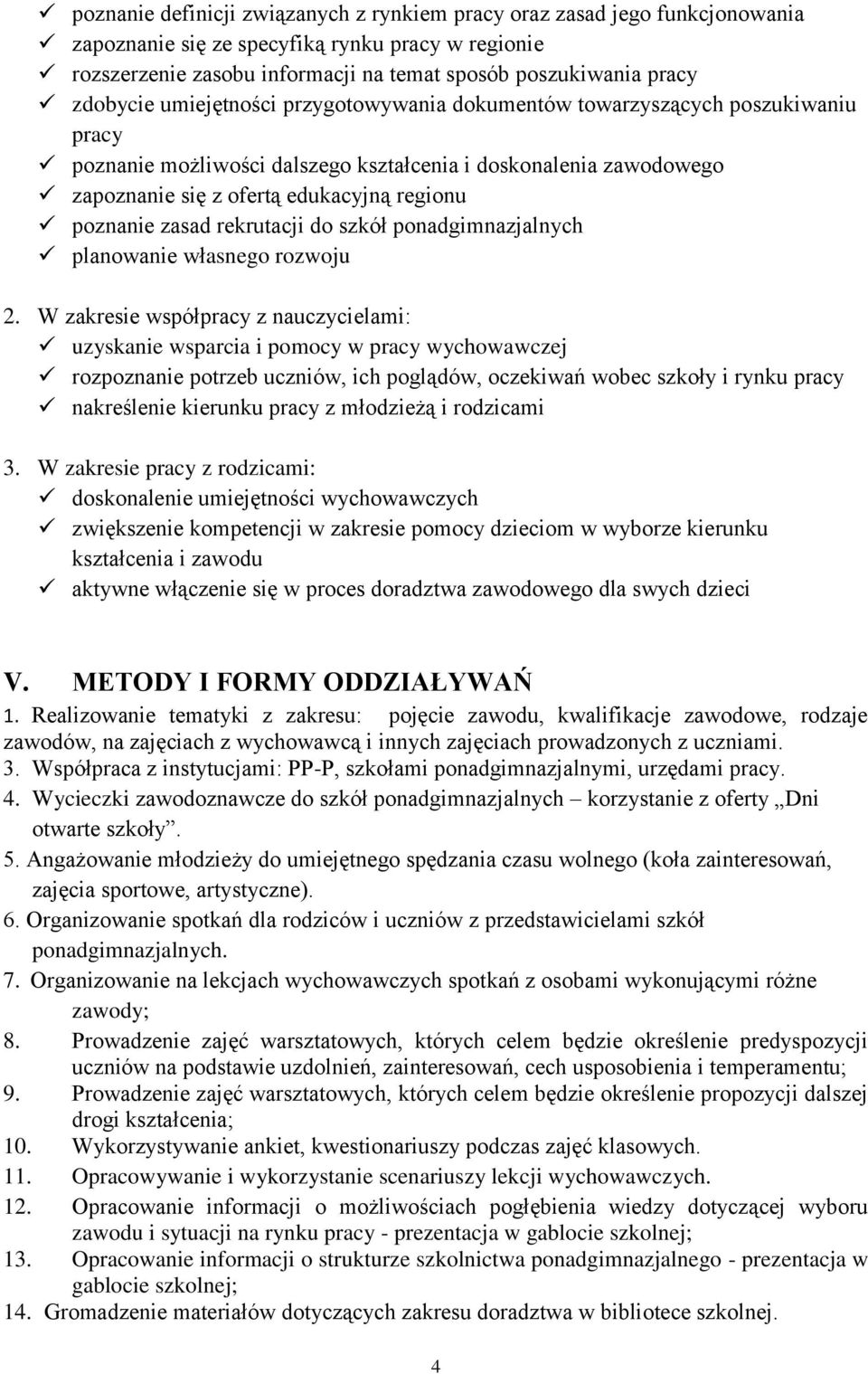 ✓ poznanie definicji związanych z rynkiem pracy oraz zasad jego funkcjonowania
✓ zapoznanie się ze specyfiką rynku pracy w regionie
✓ rozszerzenie zasobu informacji na temat sposób poszukiwania pracy
✓ zdobycie umiejętności przygotowywania dokumentów towarzyszących poszukiwaniu pracy
✓ poznanie możliwości dalszego kształcenia i doskonalenia zawodowego
✓ zapoznanie się z ofertą edukacyjną regionu
✓ poznanie zasad rekrutacji do szkół ponadgimnazjalnych
✓ planowanie własnego rozwoju

2. W zakresie współpracy z nauczycielami:
✓ uzyskanie wsparcia i pomocy w pracy wychowawczej
✓ rozpoznanie potrzeb uczniów, ich poglądów, oczekiwań wobec szkoły i rynku pracy
✓ nakreślenie kierunku pracy z młodzieżą i rodzicami

3. W zakresie pracy z rodzicami:
✓ doskonalenie umiejętności wychowawczych
✓ zwiększenie kompetencji w zakresie pomocy dzieciom w wyborze kierunku kształcenia i zawodu
✓ aktywne włączenie się w proces doradztwa zawodowego dla swych dzieci

V. METODY I FORMY ODDZIAŁYWAŃ
1. Realizowanie tematyki z zakresu: pojęcie zawodu, kwalifikacje zawodowe, rodzaje zawodów, na zajęciach z wychowawcą i innych zajęciach prowadzonych z uczniami.
3. Współpraca z instytucjami: PP-P, szkołami ponadgimnazjalnymi, urzędami pracy.
4. Wycieczki zawodoznawcze do szkół ponadgimnazjalnych – korzystanie z oferty „Dni otwarte szkoły”.
5. Angażowanie młodzieży do umiejętnego spędzania czasu wolnego (koła zainteresowań, zajęcia sportowe, artystyczne).
6. Organizowanie spotkań dla rodziców i uczniów z przedstawicielami szkół ponadgimnazjalnych.
7. Organizowanie na lekcjach wychowawczych spotkań z osobami wykonującymi różne zawody;
8. Prowadzenie zajęć warsztatowych, których celem będzie określenie predyspozycji uczniów na podstawie uzdolnień, zainteresowań, cech usposobienia i temperamentu;
9. Prowadzenie zajęć warsztatowych, których celem będzie określenie propozycji dalszej drogi kształcenia;
10. Wykorzystywanie ankiet, kwestionariuszy podczas zajęć klasowych.
11. Opracowywanie i wykorzystanie scenariuszy lekcji wychowawczych.
12. Opracowanie informacji o możliwościach pogłębienia wiedzy dotyczącej wyboru zawodu i sytuacji na rynku pracy - prezentacja w gablocie szkolnej;
13. Opracowanie informacji o strukturze szkolnictwa ponadgimnazjalnego - prezentacja w gablocie szkolnej;
14. Gromadzenie materiałów dotyczących zakresu doradztwa w bibliotece szkolnej.

4